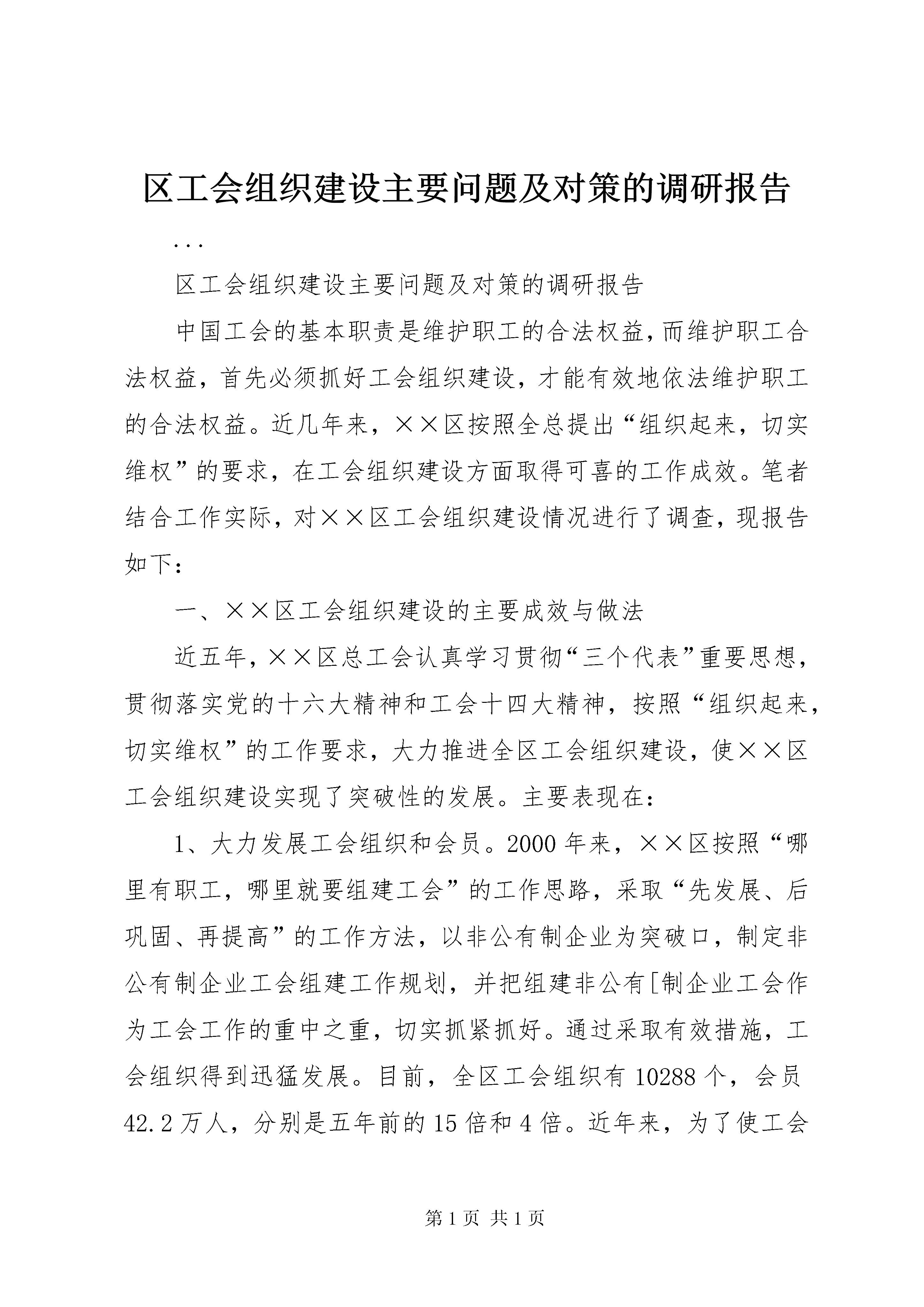 区工会组织建设主要问题及对策的调研报告

...

区工会组织建设主要问题及对策的调研报告

中国工会的基本职责是维护职工的合法权益,而维护职工合法权益，首先必须抓好工会组织建设，才能有效地依法维护职工的合法权益。近几年来，××区按照全总提出“组织起来，切实维权”的要求，在工会组织建设方面取得可喜的工作成效。笔者结合工作实际，对××区工会组织建设情况进行了调查，现报告如下：

一、××区工会组织建设的主要成效与做法

近五年,××区总工会认真学习贯彻“三个代表”重要思想，贯彻落实党的十六大精神和工会十四大精神，按照“组织起来，切实维权”的工作要求，大力推进全区工会组织建设，使××区工会组织建设实现了突破性的发展。主要表现在：

1、大力发展工会组织和会员。2000年来，××区按照“哪里有职工，哪里就要组建工会”的工作思路，采取“先发展、后巩固、再提高”的工作方法，以非公有制企业为突破口，制定非公有制企业工会组建工作规划，并把组建非公有[制企业工会作为工会工作的重中之重，切实抓紧抓好。通过采取有效措施，工会组织得到迅猛发展。目前，全区工会组织有10288个，会员42.2万人，分别是五年前的15倍和4倍。近年来，为了使工会

第1页 共1页